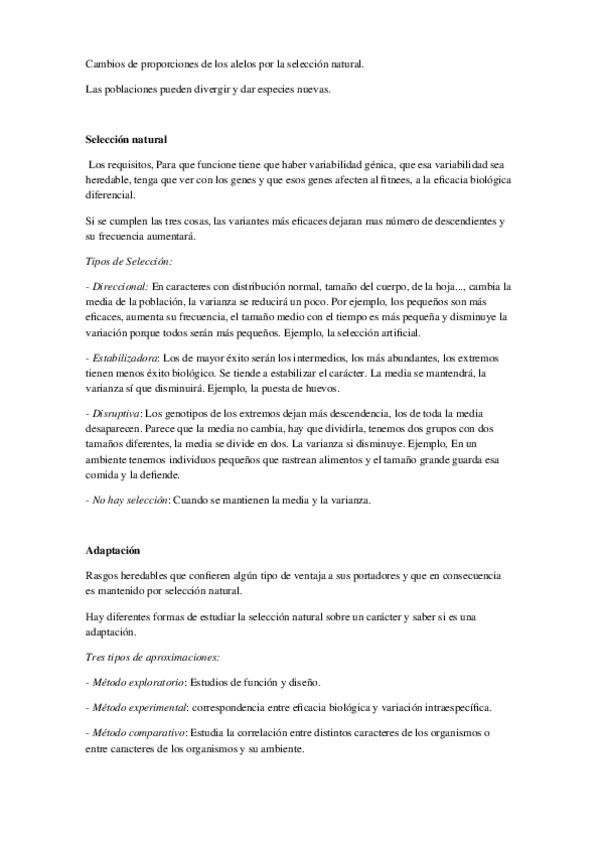 Cambios de proporciones de los alelos por la selección natural.

Las poblaciones pueden divergir y dar especies nuevas.

Selección natural

Los requisitos, Para que funcione tiene que haber variabilidad génica, que esa variabilidad sea heredable, tenga que ver con los genes y que esos genes afecten al fitnees, a la eficacia biológica diferencial.

Si se cumplen las tres cosas, las variantes más eficaces dejaran mas número de descendientes y su frecuencia aumentará.

Tipos de Selección:

- Direccional: En caracteres con distribución normal, tamaño del cuerpo, de la hoja..., cambia la media de la población, la varianza se reducirá un poco. Por ejemplo, los pequeños son más eficaces, aumenta su frecuencia, el tamaño medio con el tiempo es más pequeña y disminuye la variación porque todos serán más pequeños. Ejemplo, la selección artificial.

- Estabilizadora: Los de mayor éxito serán los intermedios, los más abundantes, los extremos tienen menos éxito biológico. Se tiende a estabilizar el carácter. La media se mantendrá, la varianza sí que disminuirá. Ejemplo, la puesta de huevos.

- Disruptiva: Los genotipos de los extremos dejan más descendencia, los de toda la media desaparecen. Parece que la media no cambia, hay que dividirla, tenemos dos grupos con dos tamaños diferentes, la media se divide en dos. La varianza si disminuye. Ejemplo, En un ambiente tenemos individuos pequeños que rastrean alimentos y el tamaño grande guarda esa comida y la defiende.

- No hay selección: Cuando se mantienen la media y la varianza.

Adaptación

Rasgos heredables que confieren algún tipo de ventaja a sus portadores y que en consecuencia es mantenido por selección natural.

Hay diferentes formas de estudiar la selección natural sobre un carácter y saber si es una adaptación.

Tres tipos de aproximaciones:

- Método exploratorio: Estudios de función y diseño.

- Método experimental: correspondencia entre eficacia biológica y variación intraespecífica.

- Método comparativo: Estudia la correlación entre distintos caracteres de los organismos o entre caracteres de los organismos y su ambiente.